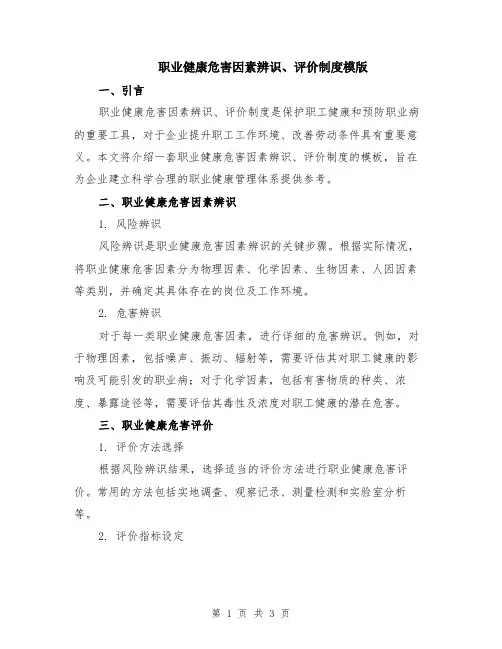 职业健康危害因素辨识、评价制度模版

一、引言

职业健康危害因素辨识、评价制度是保护职工健康和预防职业病的重要工具，对于企业提升职工工作环境、改善劳动条件具有重要意义。本文将介绍一套职业健康危害因素辨识、评价制度的模板，旨在为企业建立科学合理的职业健康管理体系提供参考。

二、职业健康危害因素辨识

1. 风险辨识

风险辨识是职业健康危害因素辨识的关键步骤。根据实际情况，将职业健康危害因素分为物理因素、化学因素、生物因素、人因因素等类别，并确定其具体存在的岗位及工作环境。

2. 危害辨识

对于每一类职业健康危害因素，进行详细的危害辨识。例如，对于物理因素，包括噪声、振动、辐射等，需要评估其对职工健康的影响及可能引发的职业病；对于化学因素，包括有害物质的种类、浓度、暴露途径等，需要评估其毒性及浓度对职工健康的潜在危害。

三、职业健康危害评价

1. 评价方法选择

根据风险辨识结果，选择适当的评价方法进行职业健康危害评价。常用的方法包括实地调查、观察记录、测量检测和实验室分析等。

2. 评价指标设定

第 1 页 共 3 页